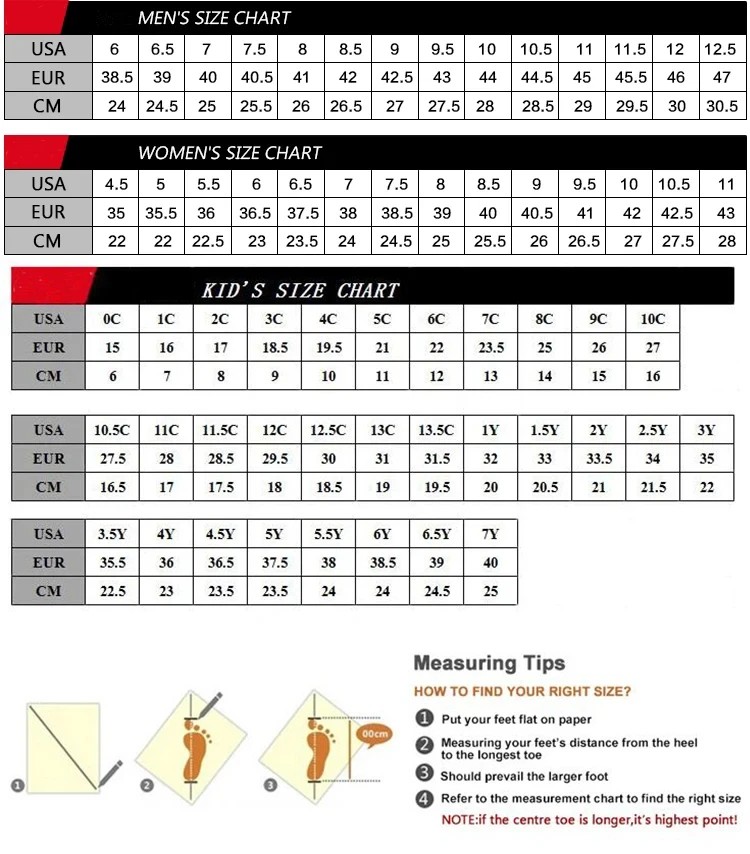 MEN'S SIZE CHART

| USA | 6 | 6.5 | 7 | 7.5 | 8 | 8.5 | 9 | 9.5 | 10 | 10.5 | 11 | 11.5 | 12 | 12.5 |
|---|---|---|---|---|---|---|---|---|---|---|---|---|---|---|
| EUR | 38.5 | 39 | 40 | 40.5 | 41 | 42 | 42.5 | 43 | 44 | 44.5 | 45 | 45.5 | 46 | 47 |
| CM | 24 | 24.5 | 25 | 25.5 | 26 | 26.5 | 27 | 27.5 | 28 | 28.5 | 29 | 29.5 | 30 | 30.5 |

WOMEN'S SIZE CHART

| USA | 4.5 | 5 | 5.5 | 6 | 6.5 | 7 | 7.5 | 8 | 8.5 | 9 | 9.5 | 10 | 10.5 | 11 |
|---|---|---|---|---|---|---|---|---|---|---|---|---|---|---|
| EUR | 35 | 35.5 | 36 | 36.5 | 37.5 | 38 | 38.5 | 39 | 40 | 40.5 | 41 | 42 | 42.5 | 43 |
| CM | 22 | 22 | 22.5 | 23 | 23.5 | 24 | 24.5 | 25 | 25.5 | 26 | 26.5 | 27 | 27.5 | 28 |

KID'S SIZE CHART

| USA | 0C | 1C | 2C | 3C | 4C | 5C | 6C | 7C | 8C | 9C | 10C |
|---|---|---|---|---|---|---|---|---|---|---|---|
| EUR | 15 | 16 | 17 | 18.5 | 19.5 | 21 | 22 | 23.5 | 25 | 26 | 27 |
| CM | 6 | 7 | 8 | 9 | 10 | 11 | 12 | 13 | 14 | 15 | 16 |

| USA | 10.5C | 11C | 11.5C | 12C | 12.5C | 13C | 13.5C | 1Y | 1.5Y | 2Y | 2.5Y | 3Y |
|---|---|---|---|---|---|---|---|---|---|---|---|---|
| EUR | 27.5 | 28 | 28.5 | 29.5 | 30 | 31 | 31.5 | 32 | 33 | 33.5 | 34 | 35 |
| CM | 16.5 | 17 | 17.5 | 18 | 18.5 | 19 | 19.5 | 20 | 20.5 | 21 | 21.5 | 22 |

| USA | 3.5Y | 4Y | 4.5Y | 5Y | 5.5Y | 6Y | 6.5Y | 7Y |
|---|---|---|---|---|---|---|---|---|
| EUR | 35.5 | 36 | 36.5 | 37.5 | 38 | 38.5 | 39 | 40 |
| CM | 22.5 | 23 | 23.5 | 23.5 | 24 | 24 | 24.5 | 25 |

1 2 3 00cm

Measuring Tips
HOW TO FIND YOUR RIGHT SIZE?
1 Put your feet flat on paper
2 Measuring your feet's distance from the heel to the longest toe
3 Should prevail the larger foot
4 Refer to the measurement chart to find the right size
NOTE:if the centre toe is longer,it's highest point!